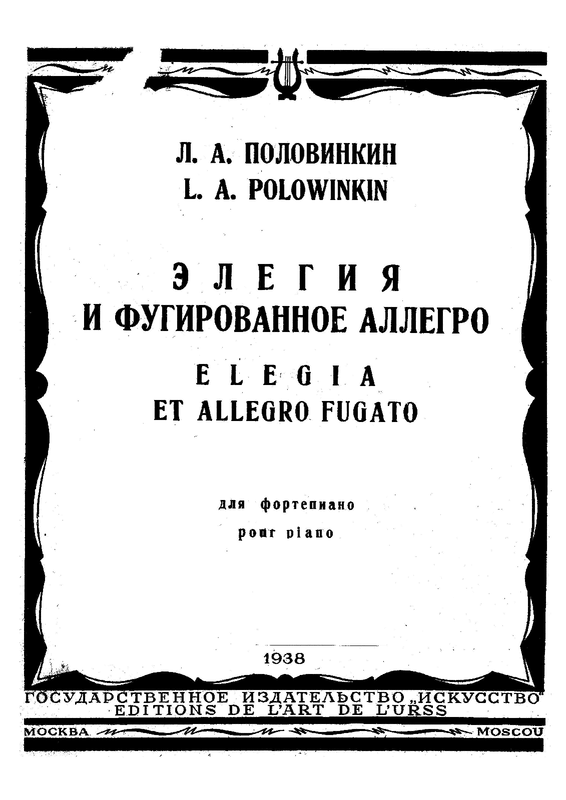 Л. А. ПОЛОВИНКИН
L. A. POLOWINKIN

ЭЛЕГИЯ
И ФУГИРОВАННОЕ АЛЛЕГРО
ELEGIA
ET ALLEGRO FUGATO

для фортепиано
pour piano

1938

ГОСУДАРСТВЕННОЕ ИЗДАТЕЛЬСТВО "ИСКУССТВО"
EDITIONS DE L'ART DE L'URSS

МОСКВА
MOSCOU